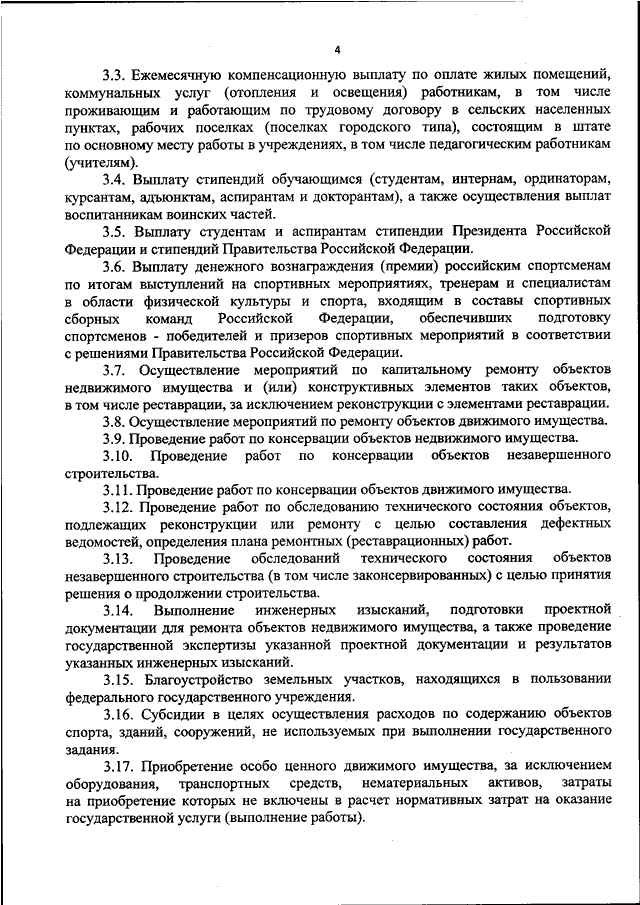 4

3.3. Ежемесячную компенсационную выплату по оплате жилых помещений, коммунальных услуг (отопления и освещения) работникам, в том числе проживающим и работающим по трудовому договору в сельских населенных пунктах, рабочих поселках (поселках городского типа), состоящим в штате по основному месту работы в учреждениях, в том числе педагогическим работникам (учителям).

3.4. Выплату стипендий обучающимся (студентам, интернам, ординаторам, курсантам, адъюнктам, аспирантам и докторантам), а также осуществления выплат воспитанникам воинских частей.

3.5. Выплату студентам и аспирантам стипендии Президента Российской Федерации и стипендий Правительства Российской Федерации.

3.6. Выплату денежного вознаграждения (премии) российским спортсменам по итогам выступлений на спортивных мероприятиях, тренерам и специалистам в области физической культуры и спорта, входящим в составы спортивных сборных команд Российской Федерации, обеспечивших подготовку спортсменов - победителей и призеров спортивных мероприятий в соответствии с решениями Правительства Российской Федерации.

3.7. Осуществление мероприятий по капитальному ремонту объектов недвижимого имущества и (или) конструктивных элементов таких объектов, в том числе реставрации, за исключением реконструкции с элементами реставрации.

3.8. Осуществление мероприятий по ремонту объектов движимого имущества.

3.9. Проведение работ по консервации объектов недвижимого имущества.

3.10. Проведение работ по консервации объектов незавершенного строительства.

3.11. Проведение работ по консервации объектов движимого имущества.

3.12. Проведение работ по обследованию технического состояния объектов, подлежащих реконструкции или ремонту с целью составления дефектных ведомостей, определения плана ремонтных (реставрационных) работ.

3.13. Проведение обследований технического состояния объектов незавершенного строительства (в том числе законсервированных) с целью принятия решения о продолжении строительства.

3.14. Выполнение инженерных изысканий, подготовки проектной документации для ремонта объектов недвижимого имущества, а также проведение государственной экспертизы указанной проектной документации и результатов указанных инженерных изысканий.

3.15. Благоустройство земельных участков, находящихся в пользовании федерального государственного учреждения.

3.16. Субсидии в целях осуществления расходов по содержанию объектов спорта, зданий, сооружений, не используемых при выполнении государственного задания.

3.17. Приобретение особо ценного движимого имущества, за исключением оборудования, транспортных средств, нематериальных активов, затраты на приобретение которых не включены в расчет нормативных затрат на оказание государственной услуги (выполнение работы).